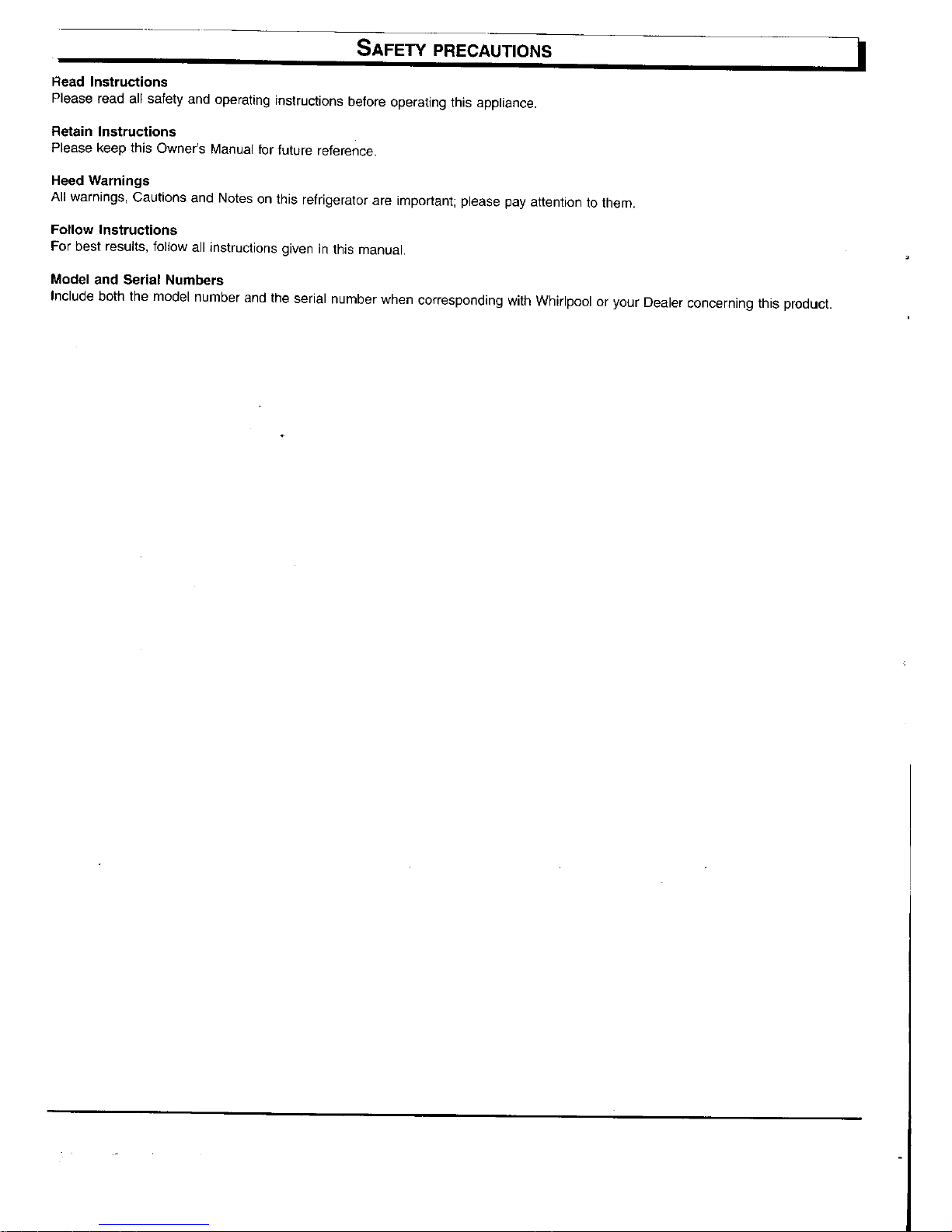 SAFETY PRECAUTIONS

Read Instructions
Please read all safety and operating instructions before operating this appliance.

Retain Instructions
Please keep this Owner's Manual for future reference.

Heed Warnings
All warnings, Cautions and Notes on this refrigerator are important; please pay attention to them.

Follow Instructions
For best results, follow all instructions given in this manual.

Model and Serial Numbers
Include both the model number and the serial number when corresponding with Whirlpool or your Dealer concerning this product.